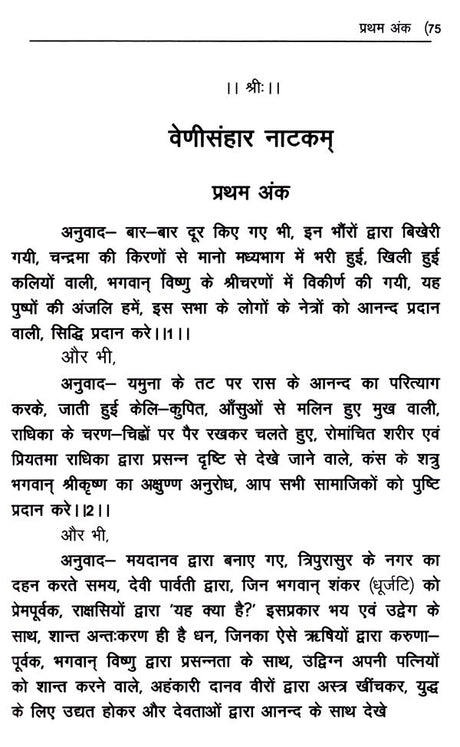 प्रथम अंक (75

।। श्रीः ।।

वेणीसंहार नाटकम्

प्रथम अंक

अनुवाद– बार–बार दूर किए गए भी, इन भौंरों द्वारा बिखेरी गयी, चन्द्रमा की किरणों से मानो मध्यभाग में भरी हुई, खिली हुई कलियों वाली, भगवान् विष्णु के श्रीचरणों में विकीर्ण की गयी, यह पुष्पों की अंजलि हमें, इस सभा के लोगों के नेत्रों को आनन्द प्रदान वाली, सिद्धि प्रदान करे।।1।।

और भी,

अनुवाद– यमुना के तट पर रास के आनन्द का परित्याग करके, जाती हुई केलि–कुपित, आँसुओं से मलिन हुए मुख वाली, राधिका के चरण–चिह्नों पर पैर रखकर चलते हुए, रोमांचित शरीर एवं प्रियतमा राधिका द्वारा प्रसन्न दृष्टि से देखे जाने वाले, कंस के शत्रु भगवान् श्रीकृष्ण का अक्षुण्ण अनुरोध, आप सभी सामाजिकों को पुष्टि प्रदान करे।।2।।

और भी,

अनुवाद– मयदानव द्वारा बनाए गए, त्रिपुरासुर के नगर का दहन करते समय, देवी पार्वती द्वारा, जिन भगवान् शंकर (धूर्जटि) को प्रेमपूर्वक, राक्षसियों द्वारा 'यह क्या है?' इसप्रकार भय एवं उद्वेग के साथ, शान्त अन्तःकरण ही है धन, जिनका ऐसे ऋषियों द्वारा करुणा–पूर्वक, भगवान् विष्णु द्वारा प्रसन्नता के साथ, उद्विग्न अपनी पत्नियों को शान्त करने वाले, अहंकारी दानव वीरों द्वारा अस्त्र खींचकर, युद्ध के लिए उद्यत होकर और देवताओं द्वारा आनन्द के साथ देखे